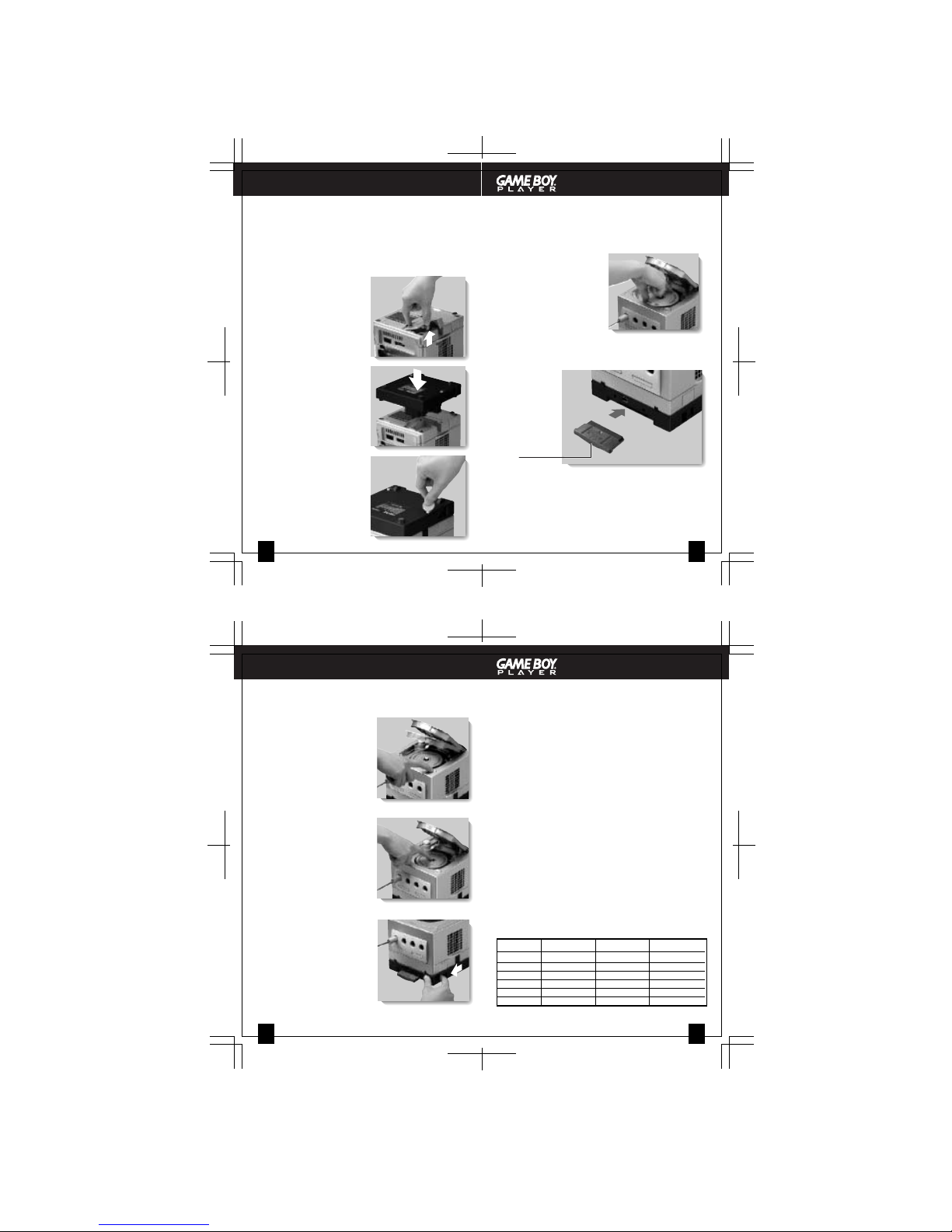 GAME BOY
PLAYER

GAME BOY
PLAYER